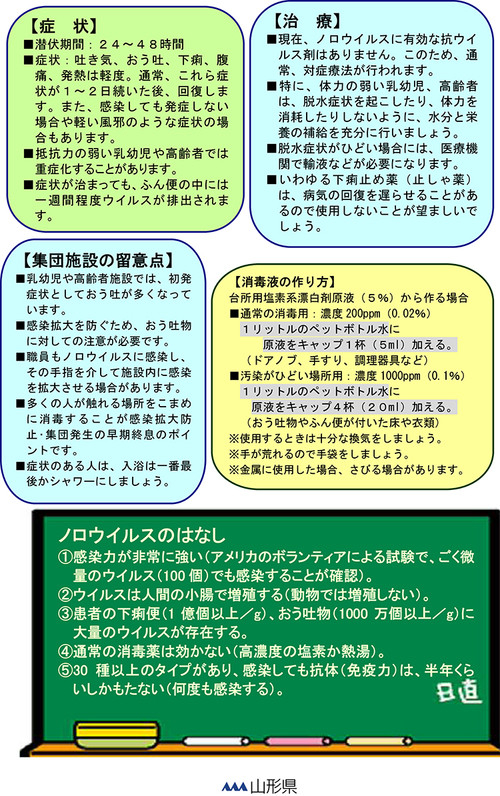 【症　状】
■潜伏期間：２４～４８時間
■症状：吐き気、おう吐、下痢、腹痛、発熱は軽度。通常、これら症状が１～２日続いた後、回復します。また、感染しても発症しない場合や軽い風邪のような症状の場合もあります。
■抵抗力の弱い乳幼児や高齢者では重症化することがあります。
■症状が治まっても、ふん便の中には一週間程度ウイルスが排出されます。

【治　療】
■現在、ノロウイルスに有効な抗ウイルス剤はありません。このため、通常、対症療法が行われます。
■特に、体力の弱い乳幼児、高齢者は、脱水症状を起こしたり、体力を消耗したりしないように、水分と栄養の補給を充分に行いましょう。
■脱水症状がひどい場合には、医療機関で輸液などが必要になります。
■いわゆる下痢止め薬（止しゃ薬）は、病気の回復を遅らせることがあるので使用しないことが望ましいでしょう。

【集団施設の留意点】
■乳幼児や高齢者施設では、初発症状としておう吐が多くなっています。
■感染拡大を防ぐため、おう吐物に対しての注意が必要です。
■職員もノロウイルスに感染し、その手指を介して施設内に感染を拡大させる場合があります。
■多くの人が触れる場所をこまめに消毒することが感染拡大防止・集団発生の早期終息のポイントです。
■症状のある人は、入浴は一番最後かシャワーにしましょう。

【消毒液の作り方】
台所用塩素系漂白剤原液（５%）から作る場合
■通常の消毒用：濃度 200ppm（0.02%）
１リットルのペットボトル水に
原液をキャップ１杯（５ml）加える。
（ドアノブ、手すり、調理器具など）
■汚染がひどい場所用：濃度 1000ppm（0.1%）
１リットルのペットボトル水に
原液をキャップ４杯（２０ml）加える。
（おう吐物やふん便が付いた床や衣類）
※使用するときは十分な換気をしましょう。
※手が荒れるので手袋をしましょう。
※金属に使用した場合、さびる場合があります。

ノロウイルスのはなし
①感染力が非常に強い（アメリカのボランティアによる試験で、ごく微量のウイルス（100 個）でも感染することが確認）。
②ウイルスは人間の小腸で増殖する（動物では増殖しない）。
③患者の下痢便（1 億個以上／g）、おう吐物（1000 万個以上／g）に大量のウイルスが存在する。
④通常の消毒薬は効かない（高濃度の塩素か熱湯）。
⑤30 種以上のタイプがあり、感染しても抗体（免疫力）は、半年くらいしかもたない（何度も感染する）。
日直

山形県